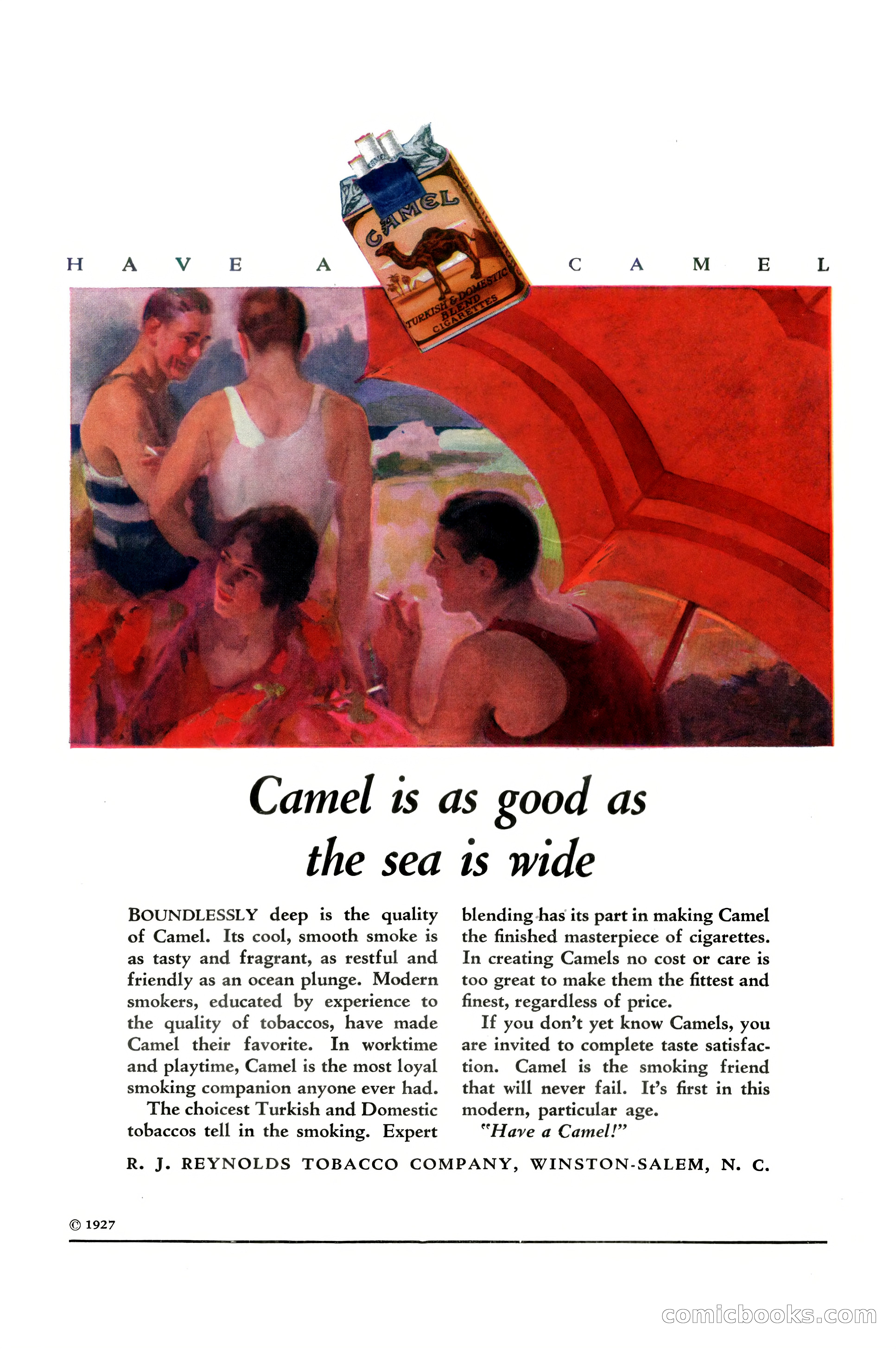 HAVE A CAMEL

CAMEL
TURKISH & DOMESTIC BLEND CIGARETTES

Camel is as good as the sea is wide

BOUNDLESSLY deep is the quality of Camel. Its cool, smooth smoke is as tasty and fragrant, as restful and friendly as an ocean plunge. Modern smokers, educated by experience to the quality of tobaccos, have made Camel their favorite. In worktime and playtime, Camel is the most loyal smoking companion anyone ever had.

The choicest Turkish and Domestic tobaccos tell in the smoking. Expert blending has its part in making Camel the finished masterpiece of cigarettes. In creating Camels no cost or care is too great to make them the fittest and finest, regardless of price.

If you don't yet know Camels, you are invited to complete taste satisfaction. Camel is the smoking friend that will never fail. It's first in this modern, particular age.

"Have a Camel!"

R. J. REYNOLDS TOBACCO COMPANY, WINSTON-SALEM, N. C.

© 1927

comicbooks.com